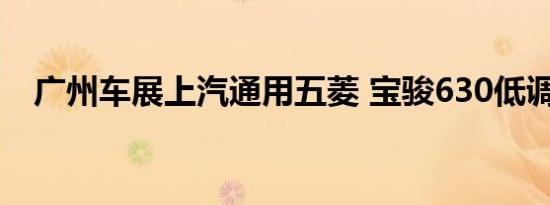 广州车展上汽通用五菱 宝骏630低调